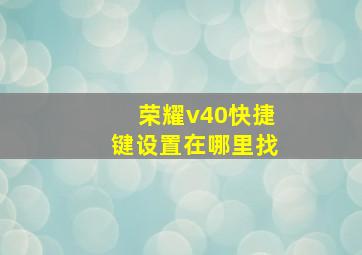 荣耀v40快捷键设置在哪里找